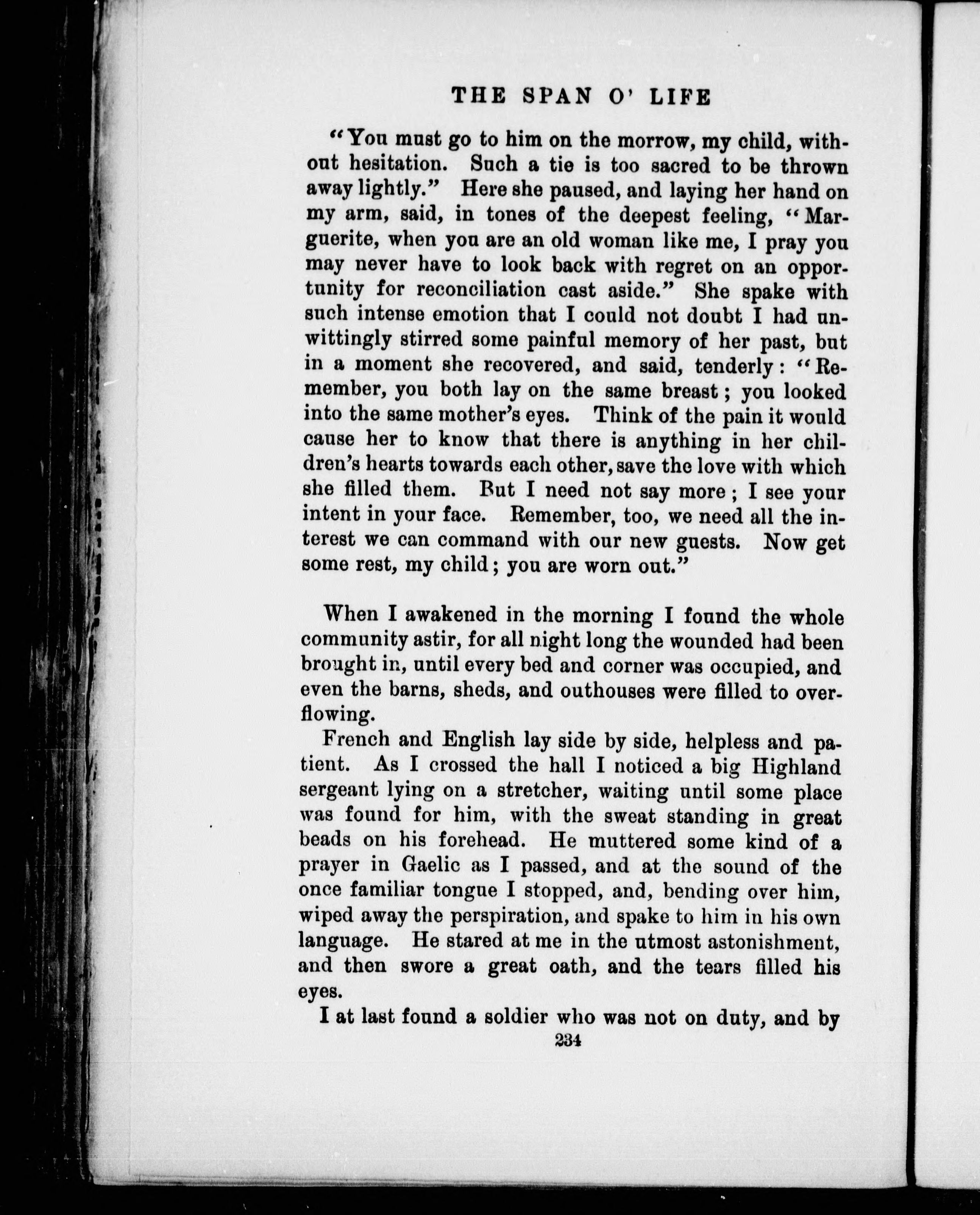 THE SPAN O' LIFE

"You must go to him on the morrow, my child, without hesitation. Such a tie is too sacred to be thrown away lightly." Here she paused, and laying her hand on my arm, said, in tones of the deepest feeling, "Marguerite, when you are an old woman like me, I pray you may never have to look back with regret on an opportunity for reconciliation cast aside." She spake with such intense emotion that I could not doubt I had unwittingly stirred some painful memory of her past, but in a moment she recovered, and said, tenderly: "Remember, you both lay on the same breast; you looked into the same mother's eyes. Think of the pain it would cause her to know that there is anything in her children's hearts towards each other, save the love with which she filled them. But I need not say more; I see your intent in your face. Remember, too, we need all the interest we can command with our new guests. Now get some rest, my child; you are worn out."

When I awakened in the morning I found the whole community astir, for all night long the wounded had been brought in, until every bed and corner was occupied, and even the barns, sheds, and outhouses were filled to overflowing.

French and English lay side by side, helpless and patient. As I crossed the hall I noticed a big Highland sergeant lying on a stretcher, waiting until some place was found for him, with the sweat standing in great beads on his forehead. He muttered some kind of a prayer in Gaelic as I passed, and at the sound of the once familiar tongue I stopped, and, bending over him, wiped away the perspiration, and spake to him in his own language. He stared at me in the utmost astonishment, and then swore a great oath, and the tears filled his eyes.

I at last found a soldier who was not on duty, and by

234